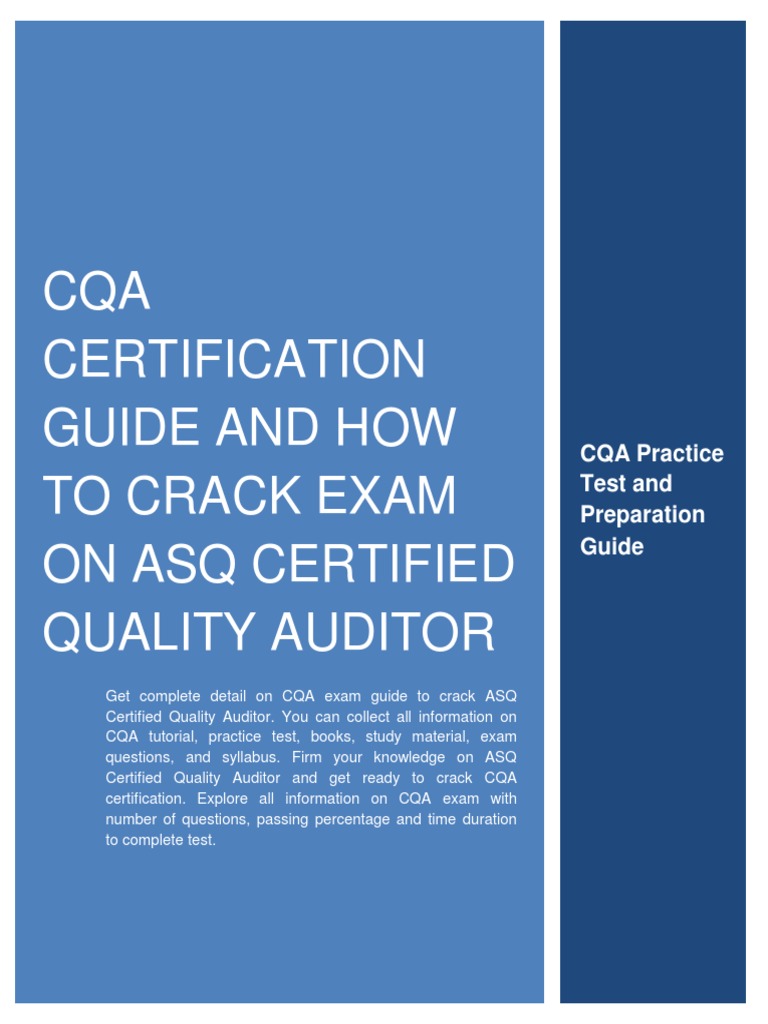 CQA CERTIFICATION GUIDE AND HOW TO CRACK EXAM ON ASQ CERTIFIED QUALITY AUDITOR

Get complete detail on CQA exam guide to crack ASQ Certified Quality Auditor. You can collect all information on CQA tutorial, practice test, books, study material, exam questions, and syllabus. Firm your knowledge on ASQ Certified Quality Auditor and get ready to crack CQA certification. Explore all information on CQA exam with number of questions, passing percentage and time duration to complete test.

CQA Practice Test and Preparation Guide